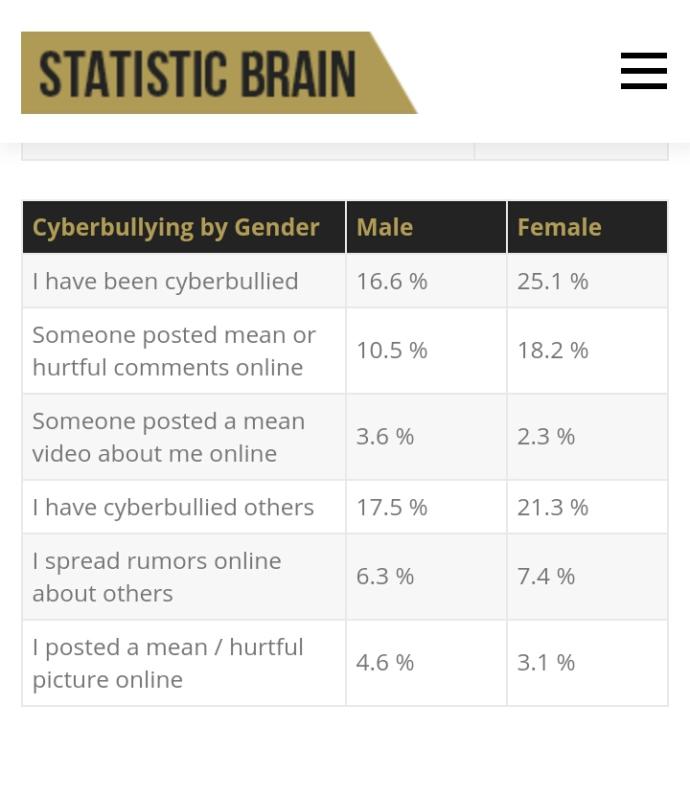 STATISTIC BRAIN

| Cyberbullying by Gender | Male | Female |
|---|---|---|
| I have been cyberbullied | 16.6 % | 25.1 % |
| Someone posted mean or hurtful comments online | 10.5 % | 18.2 % |
| Someone posted a mean video about me online | 3.6 % | 2.3 % |
| I have cyberbullied others | 17.5 % | 21.3 % |
| I spread rumors online about others | 6.3 % | 7.4 % |
| I posted a mean / hurtful picture online | 4.6 % | 3.1 % |